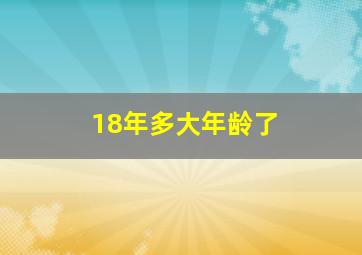 18年多大年龄了